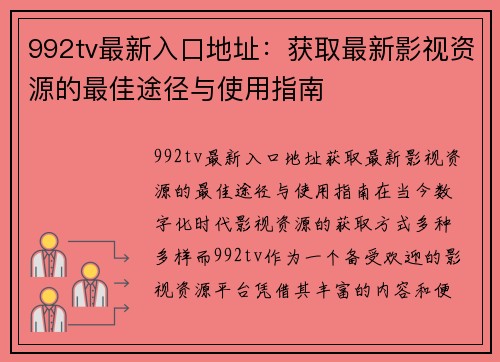 992tv最新入口地址：获取最新影视资源的最佳途径与使用指南

992tv最新入口地址获取最新影视资源的最佳途径与使用指南在当今数字化时代影视资源的获取方式多种多样而992tv作为一个备受欢迎的影视资源平台凭借其丰富的内容和便